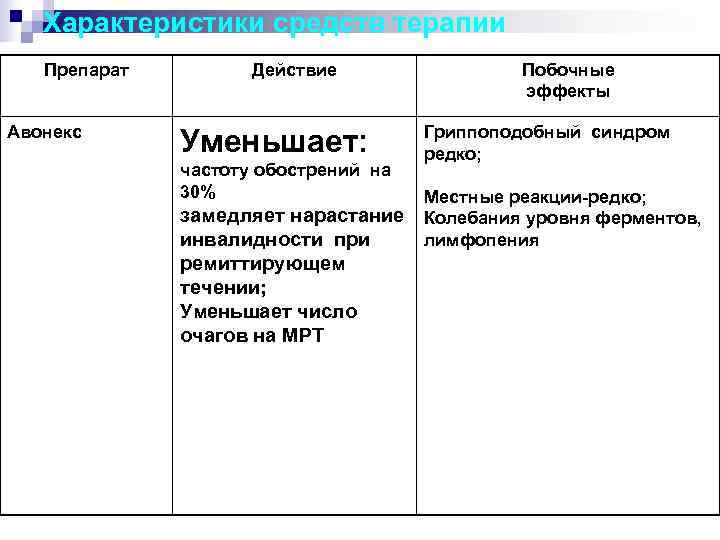 Характеристики средств терапии

| Препарат | Действие | Побочные эффекты |
|---|---|---|
| Авонекс | Уменьшает: частоту обострений на 30% замедляет нарастание инвалидности при ремиттирующем течении; Уменьшает число очагов на МРТ | Гриппоподобный синдром редко; Местные реакции-редко; Колебания уровня ферментов, лимфопения |